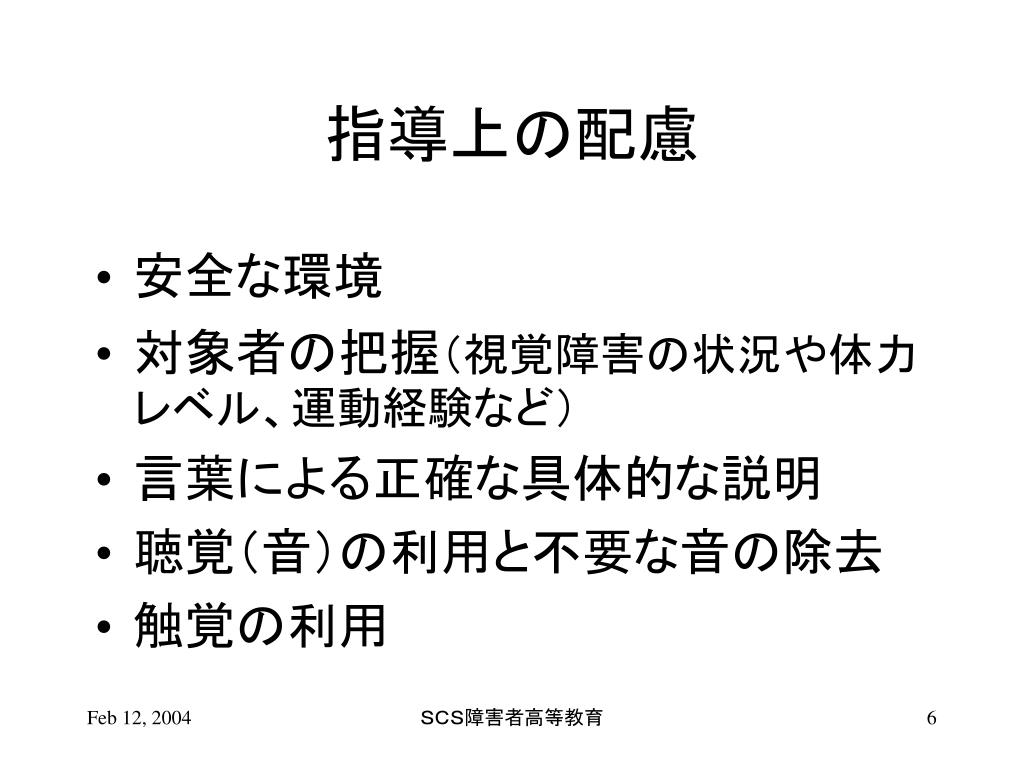 指導上の配慮

• 安全な環境
• 対象者の把握（視覚障害の状況や体力レベル、運動経験など）
• 言葉による正確な具体的な説明
• 聴覚（音）の利用と不要な音の除去
• 触覚の利用

Feb 12, 2004

SCS障害者高等教育

6